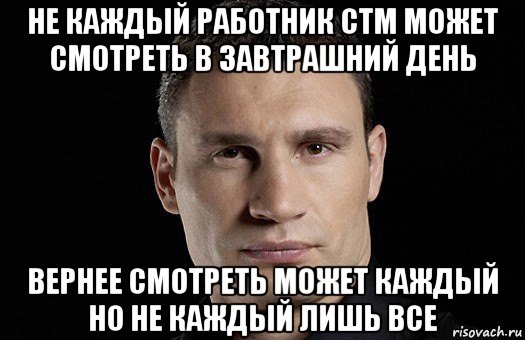 НЕ КАЖДЫЙ РАБОТНИК СТМ МОЖЕТ СМОТРЕТЬ В ЗАВТРАШНИЙ ДЕНЬ

ВЕРНЕЕ СМОТРЕТЬ МОЖЕТ КАЖДЫЙ НО НЕ КАЖДЫЙ ЛИШЬ ВСЕ

risovach.ru